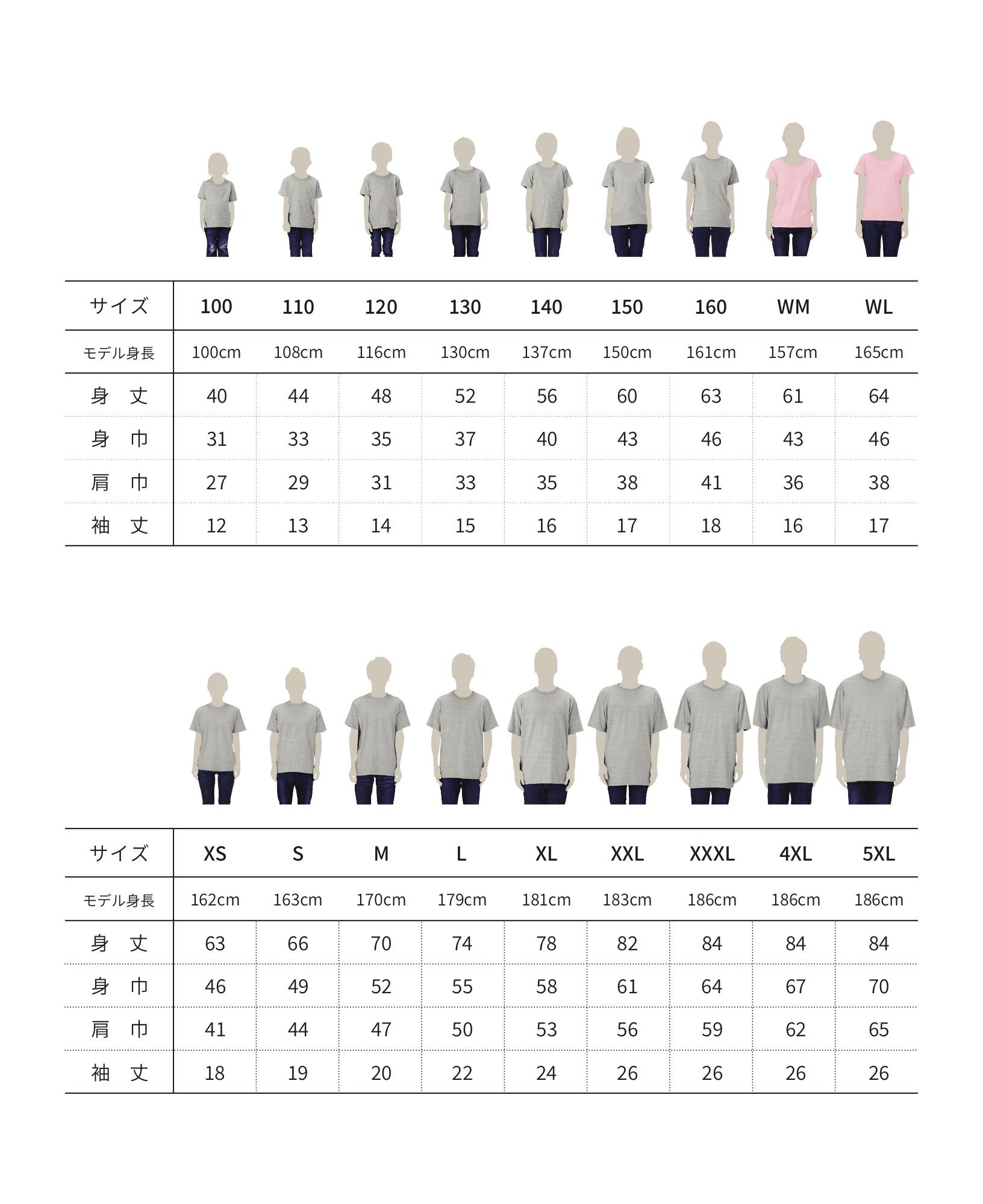 | サイズ | 100 | 110 | 120 | 130 | 140 | 150 | 160 | WM | WL |
|---|---|---|---|---|---|---|---|---|---|
| モデル身長 | 100cm | 108cm | 116cm | 130cm | 137cm | 150cm | 161cm | 157cm | 165cm |
| 身　丈 | 40 | 44 | 48 | 52 | 56 | 60 | 63 | 61 | 64 |
| 身　巾 | 31 | 33 | 35 | 37 | 40 | 43 | 46 | 43 | 46 |
| 肩　巾 | 27 | 29 | 31 | 33 | 35 | 38 | 41 | 36 | 38 |
| 袖　丈 | 12 | 13 | 14 | 15 | 16 | 17 | 18 | 16 | 17 |

| サイズ | XS | S | M | L | XL | XXL | XXXL | 4XL | 5XL |
|---|---|---|---|---|---|---|---|---|---|
| モデル身長 | 162cm | 163cm | 170cm | 179cm | 181cm | 183cm | 186cm | 186cm | 186cm |
| 身　丈 | 63 | 66 | 70 | 74 | 78 | 82 | 84 | 84 | 84 |
| 身　巾 | 46 | 49 | 52 | 55 | 58 | 61 | 64 | 67 | 70 |
| 肩　巾 | 41 | 44 | 47 | 50 | 53 | 56 | 59 | 62 | 65 |
| 袖　丈 | 18 | 19 | 20 | 22 | 24 | 26 | 26 | 26 | 26 |